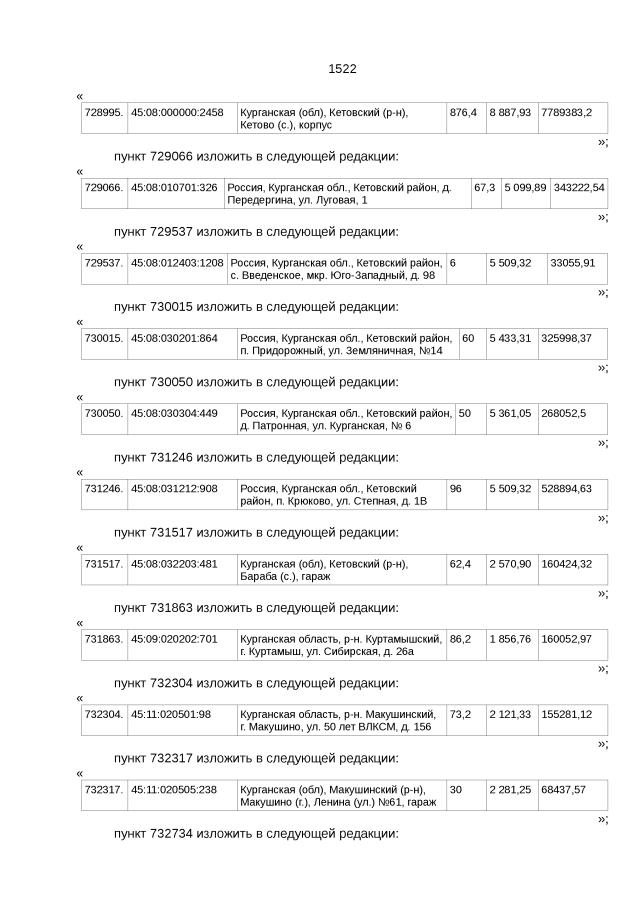 1522

«

| 728995. | 45:08:000000:2458 | Курганская (обл), Кетовский (р-н), Кетово (с.), корпус | 876,4 | 8 887,93 | 7789383,2 |
|---|---|---|---|---|---|

»;

пункт 729066 изложить в следующей редакции:

«

| 729066. | 45:08:010701:326 | Россия, Курганская обл., Кетовский район, д. Передергина, ул. Луговая, 1 | 67,3 | 5 099,89 | 343222,54 |
|---|---|---|---|---|---|

»;

пункт 729537 изложить в следующей редакции:

«

| 729537. | 45:08:012403:1208 | Россия, Курганская обл., Кетовский район, с. Введенское, мкр. Юго-Западный, д. 98 | 6 | 5 509,32 | 33055,91 |
|---|---|---|---|---|---|

»;

пункт 730015 изложить в следующей редакции:

«

| 730015. | 45:08:030201:864 | Россия, Курганская обл., Кетовский район, п. Придорожный, ул. Земляничная, №14 | 60 | 5 433,31 | 325998,37 |
|---|---|---|---|---|---|

»;

пункт 730050 изложить в следующей редакции:

«

| 730050. | 45:08:030304:449 | Россия, Курганская обл., Кетовский район, д. Патронная, ул. Курганская, № 6 | 50 | 5 361,05 | 268052,5 |
|---|---|---|---|---|---|

»;

пункт 731246 изложить в следующей редакции:

«

| 731246. | 45:08:031212:908 | Россия, Курганская обл., Кетовский район, п. Крюково, ул. Степная, д. 1В | 96 | 5 509,32 | 528894,63 |
|---|---|---|---|---|---|

»;

пункт 731517 изложить в следующей редакции:

«

| 731517. | 45:08:032203:481 | Курганская (обл), Кетовский (р-н), Бараба (с.), гараж | 62,4 | 2 570,90 | 160424,32 |
|---|---|---|---|---|---|

»;

пункт 731863 изложить в следующей редакции:

«

| 731863. | 45:09:020202:701 | Курганская область, р-н. Куртамышский, г. Куртамыш, ул. Сибирская, д. 26а | 86,2 | 1 856,76 | 160052,97 |
|---|---|---|---|---|---|

»;

пункт 732304 изложить в следующей редакции:

«

| 732304. | 45:11:020501:98 | Курганская область, р-н. Макушинский, г. Макушино, ул. 50 лет ВЛКСМ, д. 156 | 73,2 | 2 121,33 | 155281,12 |
|---|---|---|---|---|---|

»;

пункт 732317 изложить в следующей редакции:

«

| 732317. | 45:11:020505:238 | Курганская (обл), Макушинский (р-н), Макушино (г.), Ленина (ул.) №61, гараж | 30 | 2 281,25 | 68437,57 |
|---|---|---|---|---|---|

»;

пункт 732734 изложить в следующей редакции: